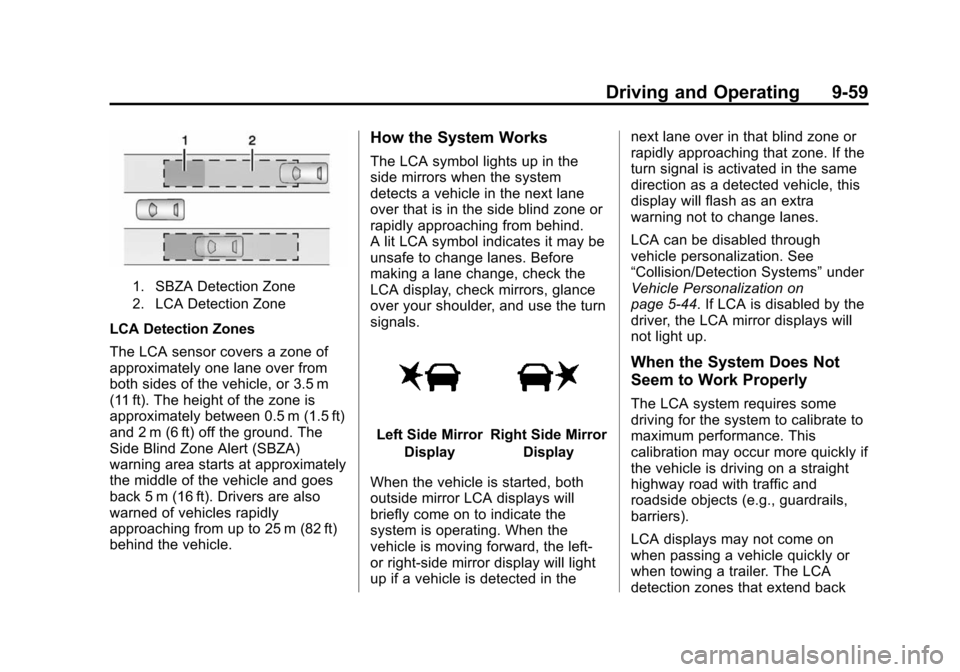 Driving and Operating 9-59

1 2

1. SBZA Detection Zone
2. LCA Detection Zone

LCA Detection Zones

The LCA sensor covers a zone of approximately one lane over from both sides of the vehicle, or 3.5 m (11 ft). The height of the zone is approximately between 0.5 m (1.5 ft) and 2 m (6 ft) off the ground. The Side Blind Zone Alert (SBZA) warning area starts at approximately the middle of the vehicle and goes back 5 m (16 ft). Drivers are also warned of vehicles rapidly approaching from up to 25 m (82 ft) behind the vehicle.

How the System Works

The LCA symbol lights up in the side mirrors when the system detects a vehicle in the next lane over that is in the side blind zone or rapidly approaching from behind. A lit LCA symbol indicates it may be unsafe to change lanes. Before making a lane change, check the LCA display, check mirrors, glance over your shoulder, and use the turn signals.

Left Side Mirror Display

Right Side Mirror Display

When the vehicle is started, both outside mirror LCA displays will briefly come on to indicate the system is operating. When the vehicle is moving forward, the left- or right-side mirror display will light up if a vehicle is detected in the next lane over in that blind zone or rapidly approaching that zone. If the turn signal is activated in the same direction as a detected vehicle, this display will flash as an extra warning not to change lanes.

LCA can be disabled through vehicle personalization. See “Collision/Detection Systems” under Vehicle Personalization on page 5-44. If LCA is disabled by the driver, the LCA mirror displays will not light up.

When the System Does Not Seem to Work Properly

The LCA system requires some driving for the system to calibrate to maximum performance. This calibration may occur more quickly if the vehicle is driving on a straight highway road with traffic and roadside objects (e.g., guardrails, barriers).

LCA displays may not come on when passing a vehicle quickly or when towing a trailer. The LCA detection zones that extend back

carmanualsonline.info